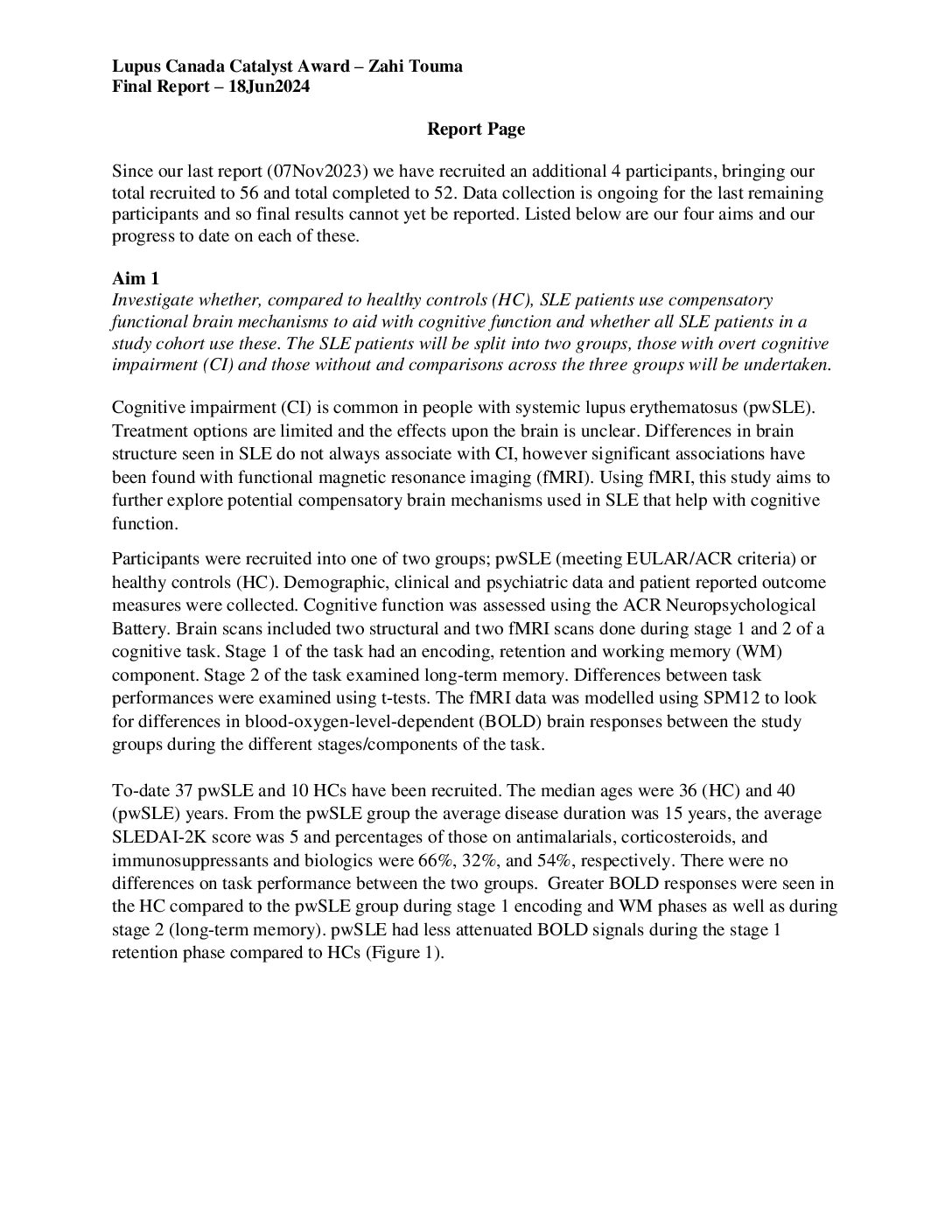 Lupus Canada Catalyst Award – Zahi Touma
Final Report – 18Jun2024

Report Page

Since our last report (07Nov2023) we have recruited an additional 4 participants, bringing our total recruited to 56 and total completed to 52. Data collection is ongoing for the last remaining participants and so final results cannot yet be reported. Listed below are our four aims and our progress to date on each of these.

Aim 1
Investigate whether, compared to healthy controls (HC), SLE patients use compensatory functional brain mechanisms to aid with cognitive function and whether all SLE patients in a study cohort use these. The SLE patients will be split into two groups, those with overt cognitive impairment (CI) and those without and comparisons across the three groups will be undertaken.

Cognitive impairment (CI) is common in people with systemic lupus erythematosus (pwSLE). Treatment options are limited and the effects upon the brain is unclear. Differences in brain structure seen in SLE do not always associate with CI, however significant associations have been found with functional magnetic resonance imaging (fMRI). Using fMRI, this study aims to further explore potential compensatory brain mechanisms used in SLE that help with cognitive function.

Participants were recruited into one of two groups; pwSLE (meeting EULAR/ACR criteria) or healthy controls (HC). Demographic, clinical and psychiatric data and patient reported outcome measures were collected. Cognitive function was assessed using the ACR Neuropsychological Battery. Brain scans included two structural and two fMRI scans done during stage 1 and 2 of a cognitive task. Stage 1 of the task had an encoding, retention and working memory (WM) component. Stage 2 of the task examined long-term memory. Differences between task performances were examined using t-tests. The fMRI data was modelled using SPM12 to look for differences in blood-oxygen-level-dependent (BOLD) brain responses between the study groups during the different stages/components of the task.

To-date 37 pwSLE and 10 HCs have been recruited. The median ages were 36 (HC) and 40 (pwSLE) years. From the pwSLE group the average disease duration was 15 years, the average SLEDAI-2K score was 5 and percentages of those on antimalarials, corticosteroids, and immunosuppressants and biologics were 66%, 32%, and 54%, respectively. There were no differences on task performance between the two groups. Greater BOLD responses were seen in the HC compared to the pwSLE group during stage 1 encoding and WM phases as well as during stage 2 (long-term memory). pwSLE had less attenuated BOLD signals during the stage 1 retention phase compared to HCs (Figure 1).